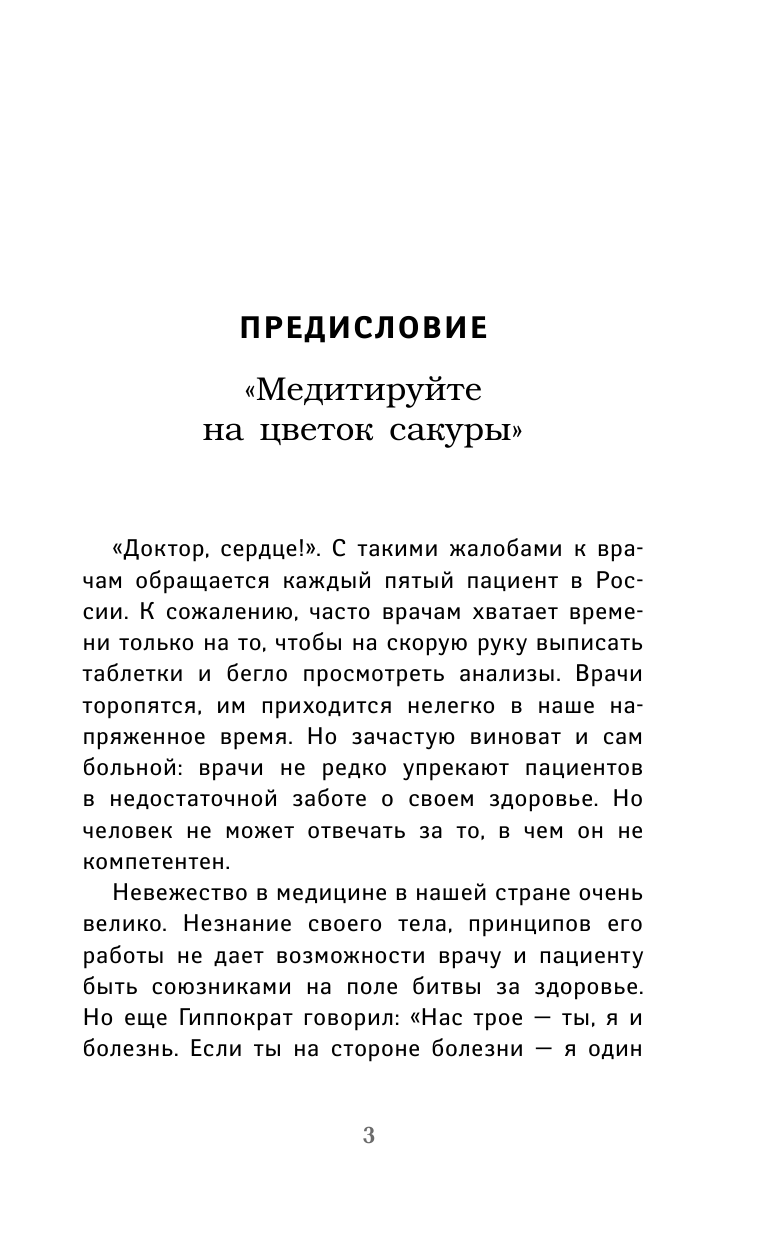 ПРЕДИСЛОВИЕ

«Медитируйте на цветок сакуры»

«Доктор, сердце!». С такими жалобами к врачам обращается каждый пятый пациент в России. К сожалению, часто врачам хватает времени только на то, чтобы на скорую руку выписать таблетки и бегло просмотреть анализы. Врачи торопятся, им приходится нелегко в наше напряженное время. Но зачастую виноват и сам больной: врачи не редко упрекают пациентов в недостаточной заботе о своем здоровье. Но человек не может отвечать за то, в чем он не компетентен.

Невежество в медицине в нашей стране очень велико. Незнание своего тела, принципов его работы не дает возможности врачу и пациенту быть союзниками на поле битвы за здоровье. Но еще Гиппократ говорил: «Нас трое — ты, я и болезнь. Если ты на стороне болезни — я один

3